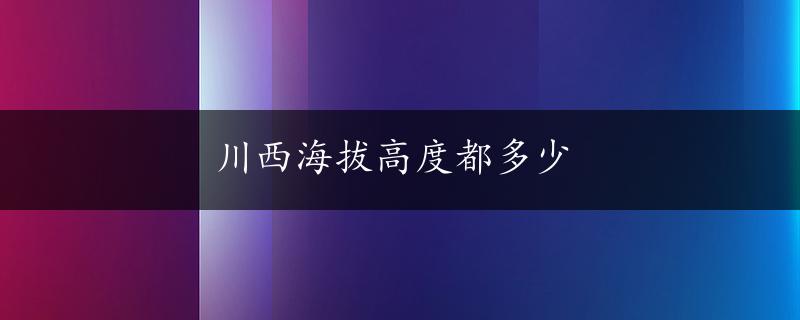 川西海拔高度都多少